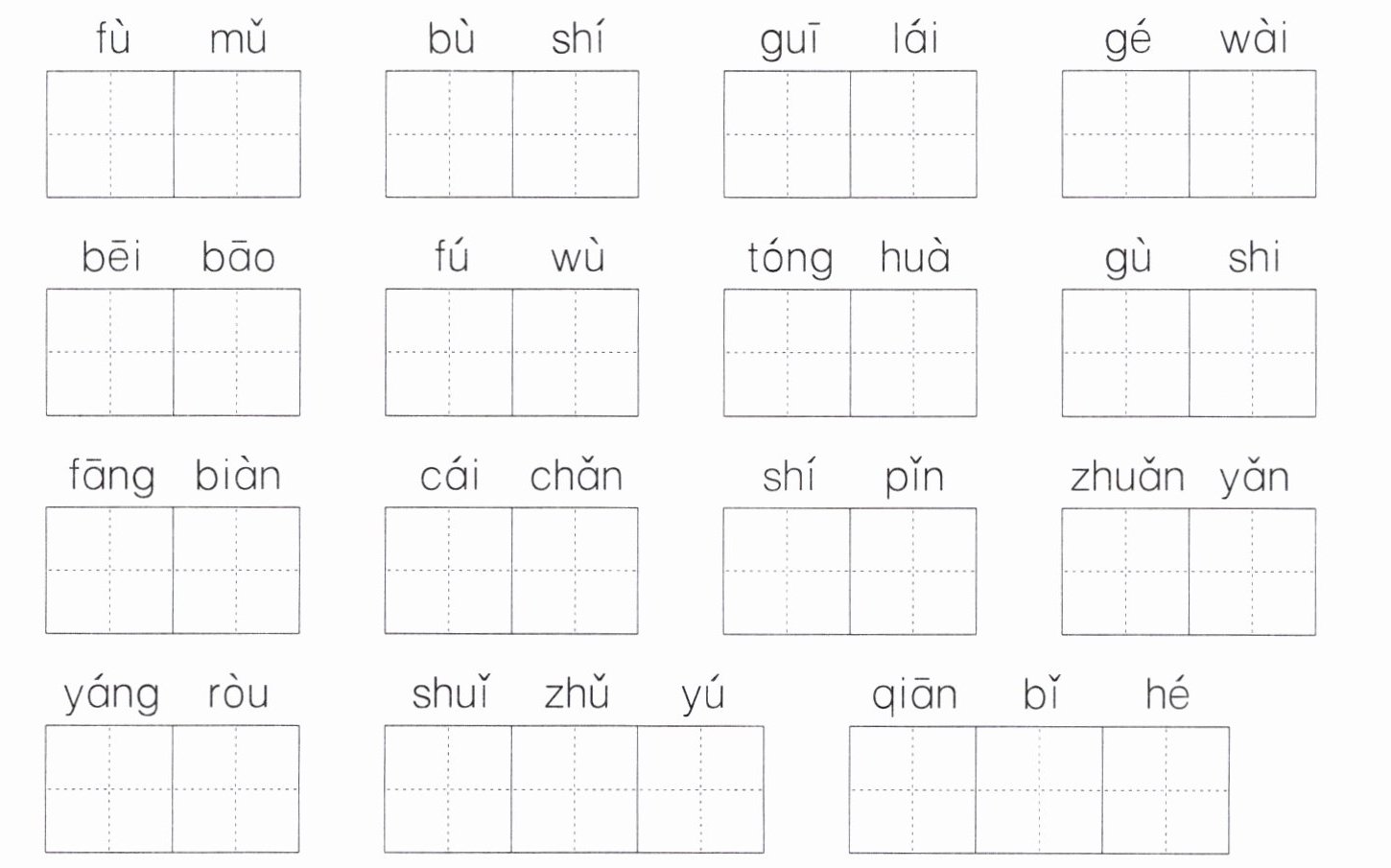 fù mǔ    bù shí    guī lái    gé wài

bēi bāo    fú wù    tóng huà    gù shi

fāng biàn    cái chǎn    shí pǐn    zhuǎn yǎn

yáng ròu    shuǐ zhǔ yú    qiān bǐ hé